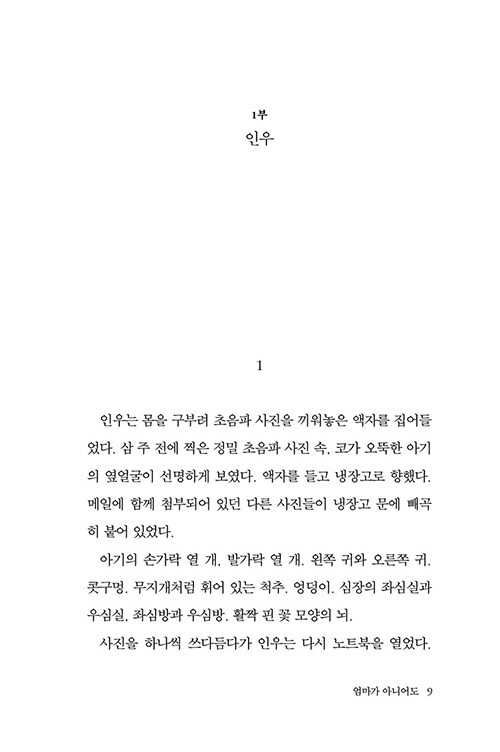 1부
인우

1

인우는 몸을 구부려 초음파 사진을 끼워놓은 액자를 집어들었다. 삼 주 전에 찍은 정밀 초음파 사진 속, 코가 오뚝한 아기의 옆얼굴이 선명하게 보였다. 액자를 들고 냉장고로 향했다. 메일에 함께 첨부되어 있던 다른 사진들이 냉장고 문에 빼곡히 붙어 있었다.

아기의 손가락 열 개, 발가락 열 개. 왼쪽 귀와 오른쪽 귀. 콧구멍. 무지개처럼 휘어 있는 척추. 엉덩이. 심장의 좌심실과 우심실, 좌심방과 우심방. 활짝 핀 꽃 모양의 뇌.

사진을 하나씩 쓰다듬다가 인우는 다시 노트북을 열었다.

엄마가 아니어도 9